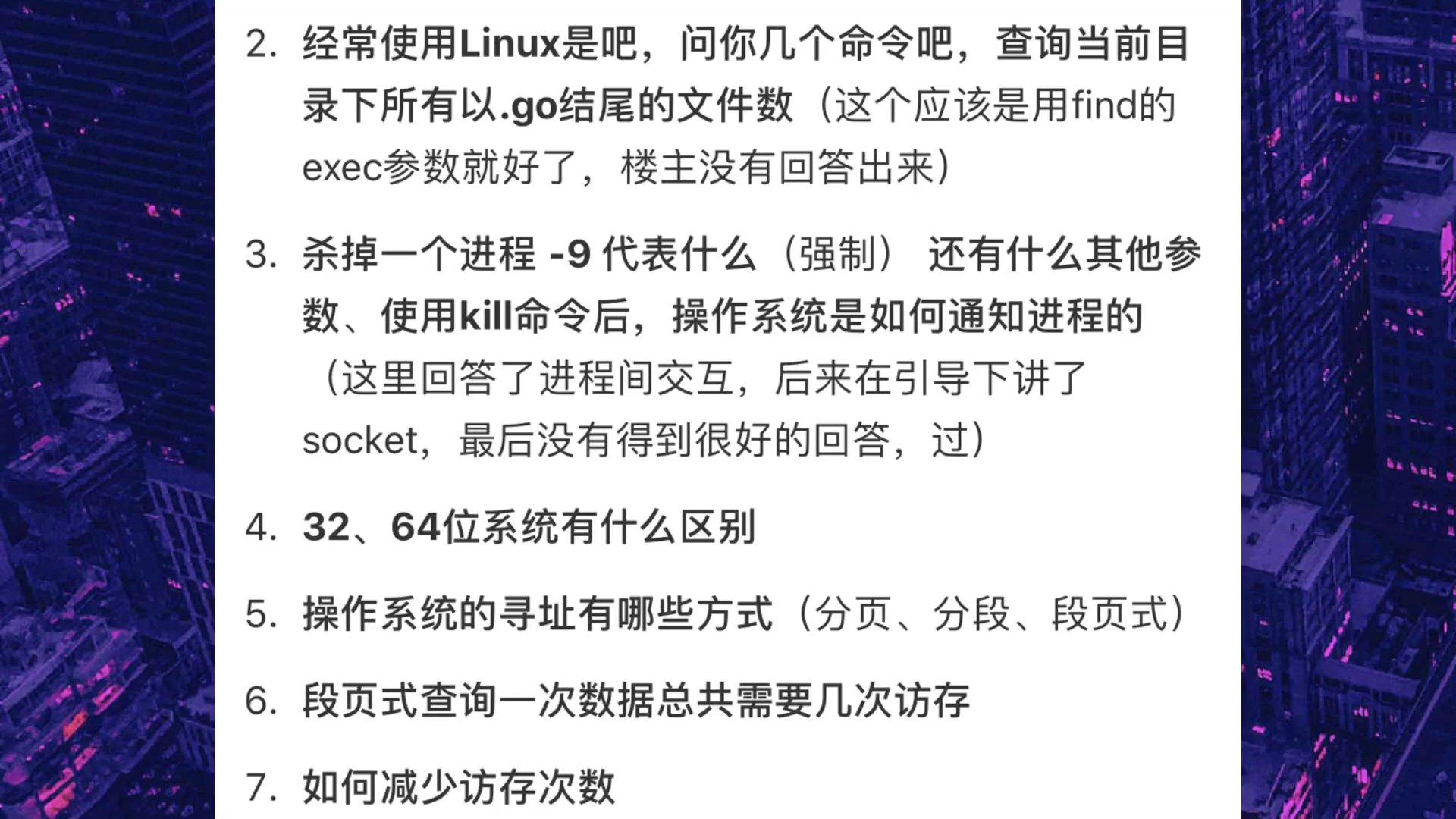 2. 经常使用Linux是吧，问你几个命令吧，查询当前目录下所有以.go结尾的文件数（这个应该是用find的exec参数就好了，楼主没有回答出来）

3. 杀掉一个进程 -9 代表什么（强制） 还有什么其他参数、使用kill命令后，操作系统是如何通知进程的（这里回答了进程间交互，后来在引导下讲了socket，最后没有得到很好的回答，过）

4. 32、64位系统有什么区别

5. 操作系统的寻址有哪些方式（分页、分段、段页式）

6. 段页式查询一次数据总共需要几次访存

7. 如何减少访存次数